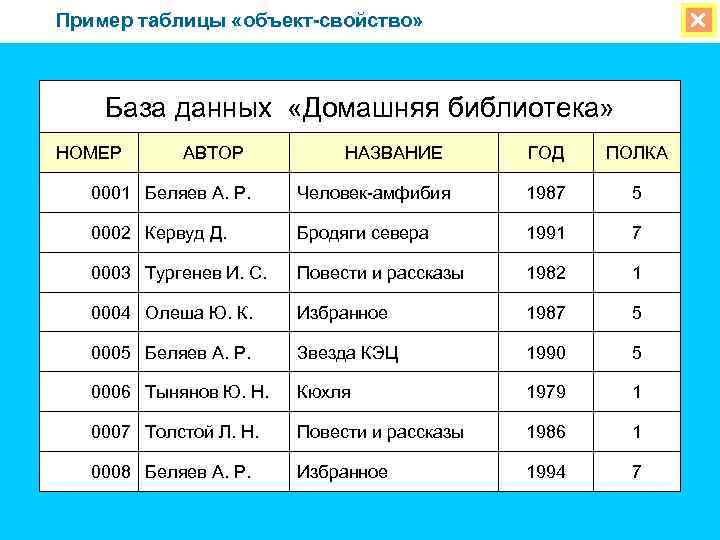 Пример таблицы «объект-свойство»

База данных «Домашняя библиотека»

| НОМЕР | АВТОР | НАЗВАНИЕ | ГОД | ПОЛКА |
|---|---|---|---|---|
| 0001 | Беляев А. Р. | Человек-амфибия | 1987 | 5 |
| 0002 | Кервуд Д. | Бродяги севера | 1991 | 7 |
| 0003 | Тургенев И. С. | Повести и рассказы | 1982 | 1 |
| 0004 | Олеша Ю. К. | Избранное | 1987 | 5 |
| 0005 | Беляев А. Р. | Звезда КЭЦ | 1990 | 5 |
| 0006 | Тынянов Ю. Н. | Кюхля | 1979 | 1 |
| 0007 | Толстой Л. Н. | Повести и рассказы | 1986 | 1 |
| 0008 | Беляев А. Р. | Избранное | 1994 | 7 |